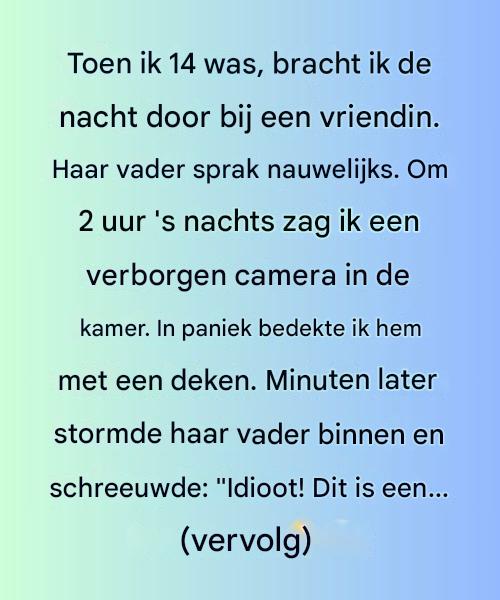 Toen ik 14 was, bracht ik de nacht door bij een vriendin. Haar vader sprak nauwelijks. Om 2 uur 's nachts zag ik een verborgen camera in de kamer. In paniek bedekte ik hem met een deken. Minuten later stormde haar vader binnen en schreeuwde: "Idioot! Dit is een...

(vervolg)